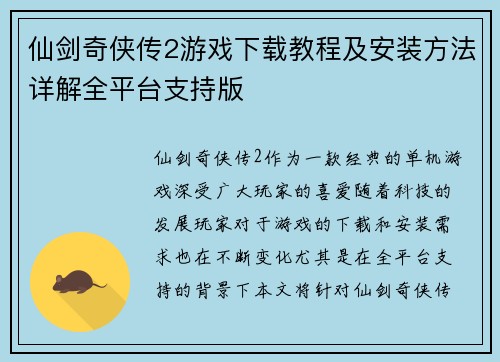 仙剑奇侠传2游戏下载教程及安装方法详解全平台支持版

仙剑奇侠传2作为一款经典的单机游戏深受广大玩家的喜爱随着科技的发展玩家对于游戏的下载和安装需求也在不断变化尤其是在全平台支持的背景下本文将针对仙剑奇侠传